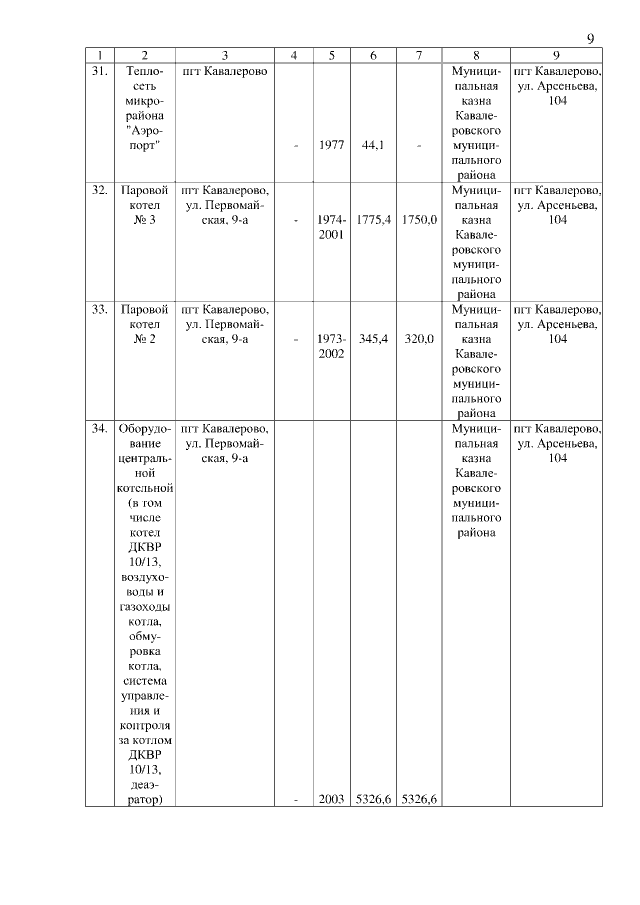 9

| 1 | 2 | 3 | 4 | 5 | 6 | 7 | 8 | 9 |
|---|---|---|---|---|---|---|---|---|
| 31. | Теплосеть микрорайона "Аэропорт" | пгт Кавалерово | - | 1977 | 44,1 | - | Муниципальная казна Кавалеровского муниципального района | пгт Кавалерово, ул. Арсеньева, 104 |
| 32. | Паровой котел № 3 | пгт Кавалерово, ул. Первомайская, 9-а | - | 1974-2001 | 1775,4 | 1750,0 | Муниципальная казна Кавалеровского муниципального района | пгт Кавалерово, ул. Арсеньева, 104 |
| 33. | Паровой котел № 2 | пгт Кавалерово, ул. Первомайская, 9-а | - | 1973-2002 | 345,4 | 320,0 | Муниципальная казна Кавалеровского муниципального района | пгт Кавалерово, ул. Арсеньева, 104 |
| 34. | Оборудование центральной котельной (в том числе котел ДКВР 10/13, воздуховоды и газоходы котла, обмуровка котла, система управления и контроля за котлом ДКВР 10/13, деаэратор) | пгт Кавалерово, ул. Первомайская, 9-а | - | 2003 | 5326,6 | 5326,6 | Муниципальная казна Кавалеровского муниципального района | пгт Кавалерово, ул. Арсеньева, 104 |